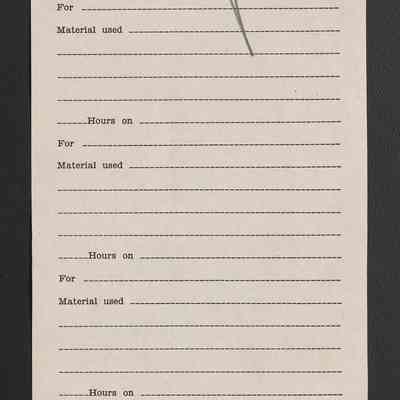 For ____

Material used ____

____

____

____

____ Hours on ____

For ____

Material used ____

____

____

____

____ Hours on ____

For ____

Material used ____

____

____

____

____ Hours on ____